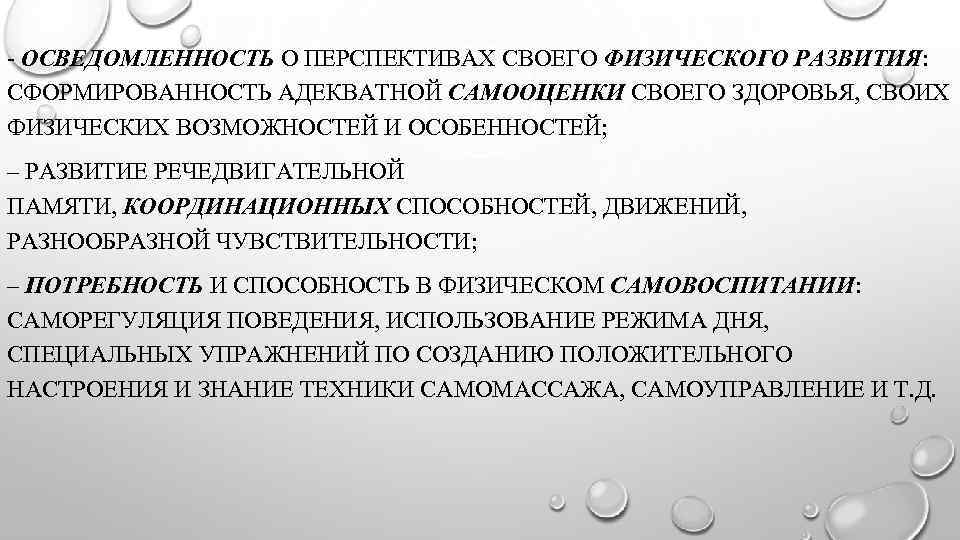 - ОСВЕДОМЛЕННОСТЬ О ПЕРСПЕКТИВАХ СВОЕГО ФИЗИЧЕСКОГО РАЗВИТИЯ: СФОРМИРОВАННОСТЬ АДЕКВАТНОЙ САМООЦЕНКИ СВОЕГО ЗДОРОВЬЯ, СВОИХ ФИЗИЧЕСКИХ ВОЗМОЖНОСТЕЙ И ОСОБЕННОСТЕЙ;

– РАЗВИТИЕ РЕЧЕДВИГАТЕЛЬНОЙ ПАМЯТИ, КООРДИНАЦИОННЫХ СПОСОБНОСТЕЙ, ДВИЖЕНИЙ, РАЗНООБРАЗНОЙ ЧУВСТВИТЕЛЬНОСТИ;

– ПОТРЕБНОСТЬ И СПОСОБНОСТЬ В ФИЗИЧЕСКОМ САМОВОСПИТАНИИ: САМОРЕГУЛЯЦИЯ ПОВЕДЕНИЯ, ИСПОЛЬЗОВАНИЕ РЕЖИМА ДНЯ, СПЕЦИАЛЬНЫХ УПРАЖНЕНИЙ ПО СОЗДАНИЮ ПОЛОЖИТЕЛЬНОГО НАСТРОЕНИЯ И ЗНАНИЕ ТЕХНИКИ САМОМАССАЖА, САМОУПРАВЛЕНИЕ И Т.Д.